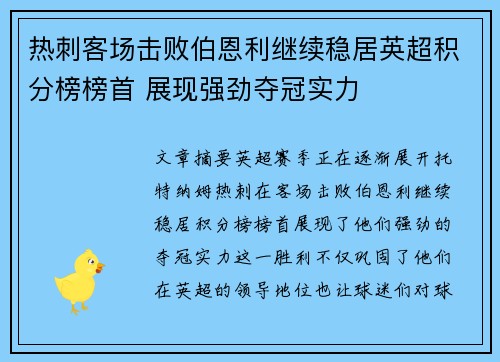 热刺客场击败伯恩利继续稳居英超积分榜榜首 展现强劲夺冠实力

文章摘要英超赛季正在逐渐展开托特纳姆热刺在客场击败伯恩利继续稳居积分榜榜首展现了他们强劲的夺冠实力这一胜利不仅巩固了他们在英超的领导地位也让球迷们对球